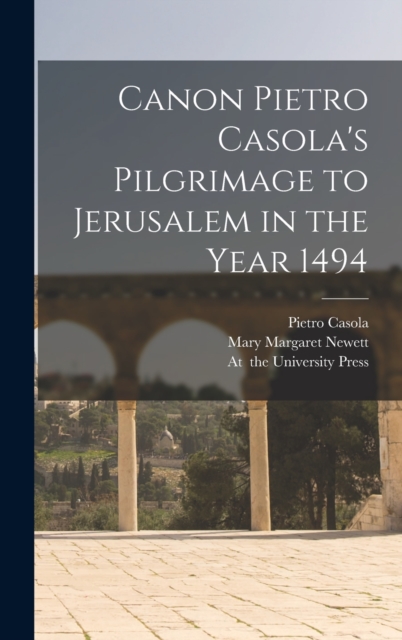 Canon Pietro Casola's Pilgrimage to Jerusalem in the Year 1494

Pietro Casola
Mary Margaret Newett
At the University Press